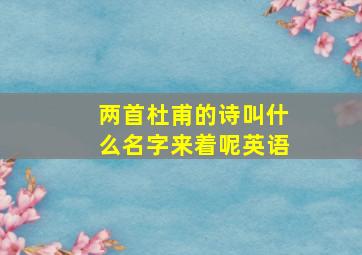 两首杜甫的诗叫什么名字来着呢英语